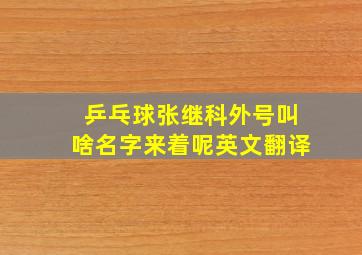 乒乓球张继科外号叫啥名字来着呢英文翻译